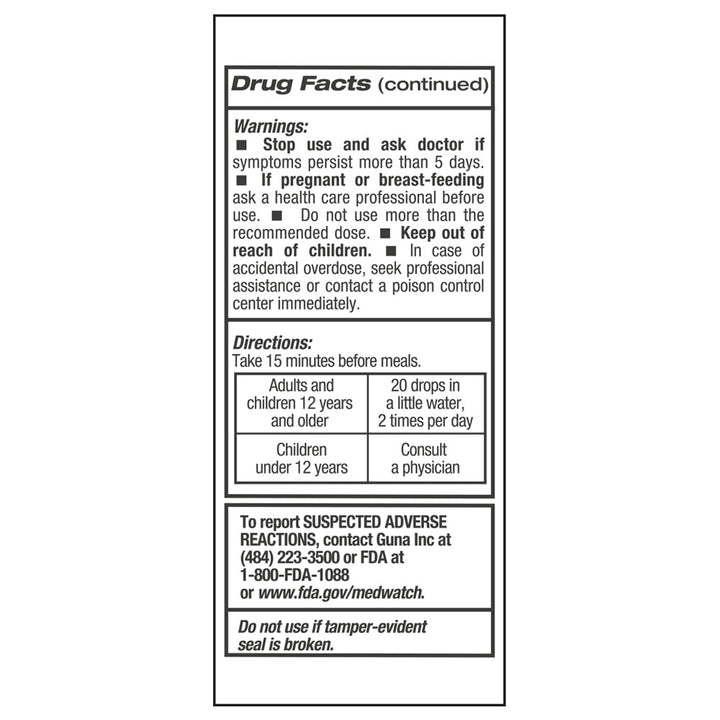 Drug Facts (continued)

Warnings:
■ Stop use and ask doctor if symptoms persist more than 5 days. ■ If pregnant or breast-feeding ask a health care professional before use. ■ Do not use more than the recommended dose. ■ Keep out of reach of children. ■ In case of accidental overdose, seek professional assistance or contact a poison control center immediately.

Directions:
Take 15 minutes before meals.

| Adults and children 12 years and older | 20 drops in a little water, 2 times per day |
|---|---|
| Children under 12 years | Consult a physician |

To report SUSPECTED ADVERSE REACTIONS, contact Guna Inc at (484) 223-3500 or FDA at 1-800-FDA-1088 or www.fda.gov/medwatch.

Do not use if tamper-evident seal is broken.